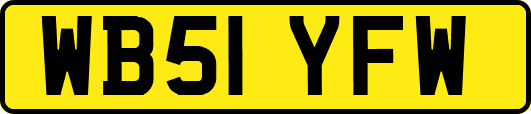 WB51 YFW